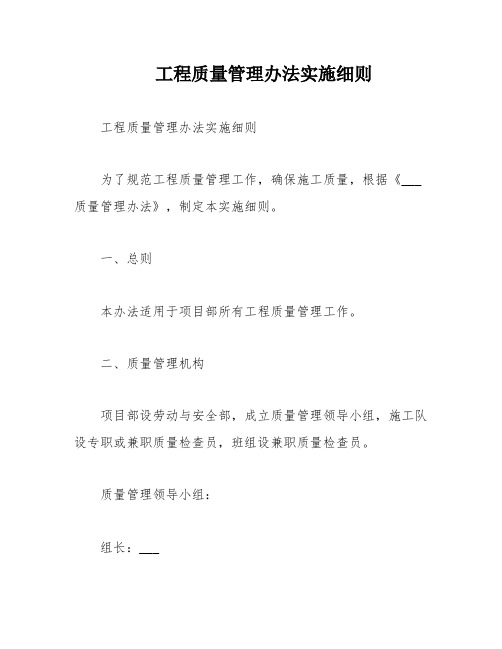 工程质量管理办法实施细则

工程质量管理办法实施细则

为了规范工程质量管理工作，确保施工质量，根据《___质量管理办法》，制定本实施细则。

一、总则

本办法适用于项目部所有工程质量管理工作。

二、质量管理机构

项目部设劳动与安全部，成立质量管理领导小组，施工队设专职或兼职质量检查员，班组设兼职质量检查员。

质量管理领导小组：

组长：___